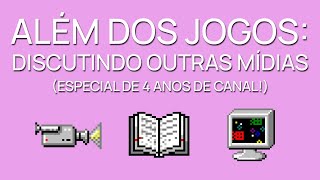 ALÉM DOS JOGOS:
DISCUTINDO OUTRAS MÍDIAS
(ESPECIAL DE 4 ANOS DE CANAL!)